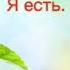 Я есть.